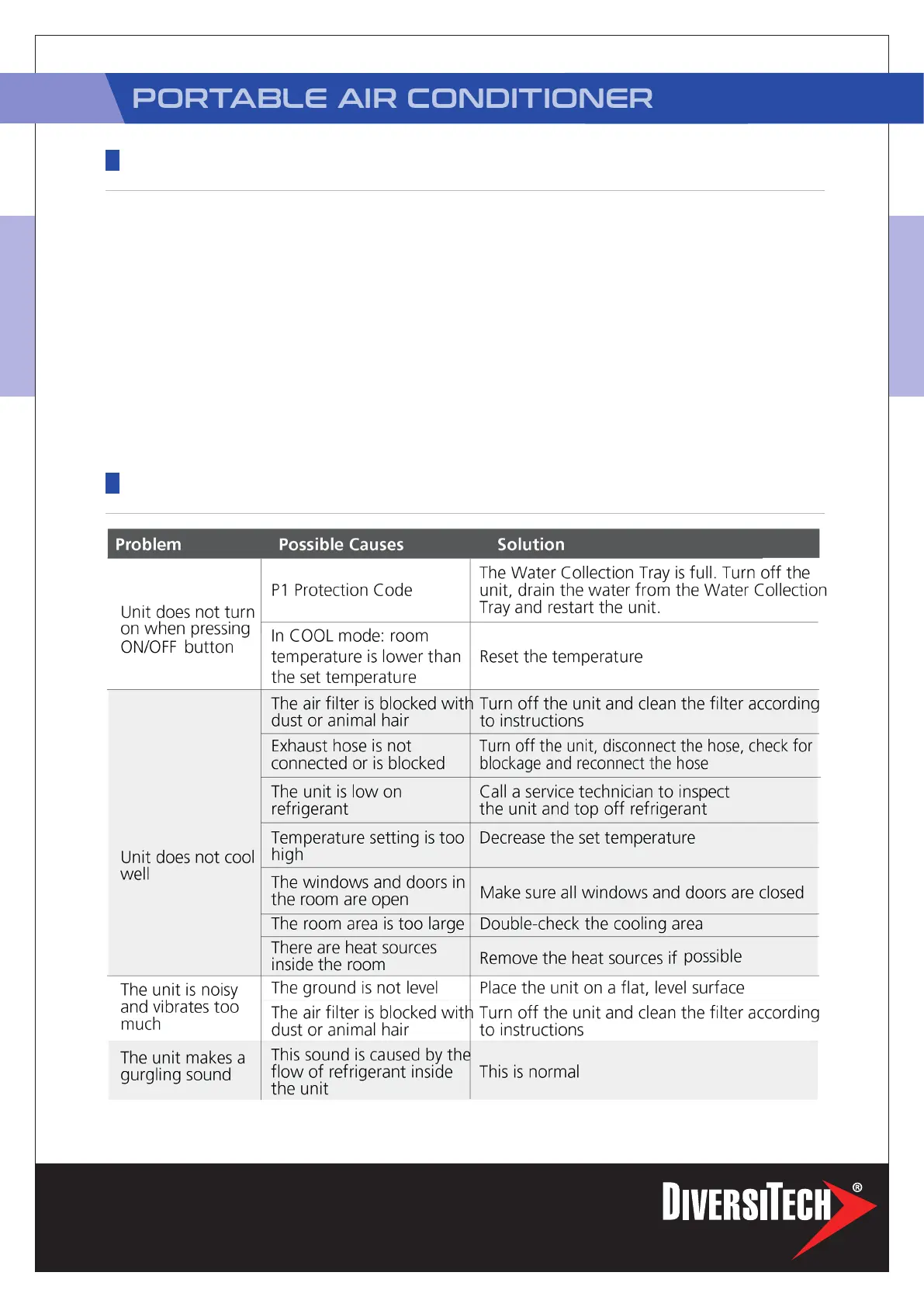 PORTABLE AIR CONDITIONER

| Problem | Possible Causes | Solution |
|---|---|---|
| Unit does not turn on when pressing ON/OFF button | P1 Protection Code | The Water Collection Tray is full. Turn off the unit, drain the water from the Water Collection Tray and restart the unit. |
| | In COOL mode: room temperature is lower than the set temperature | Reset the temperature |
| Unit does not cool well | The air filter is blocked with dust or animal hair | Turn off the unit and clean the filter according to instructions |
| | Exhaust hose is not connected or is blocked | Turn off the unit, disconnect the hose, check for blockage and reconnect the hose |
| | The unit is low on refrigerant | Call a service technician to inspect the unit and top off refrigerant |
| | Temperature setting is too high | Decrease the set temperature |
| | The windows and doors in the room are open | Make sure all windows and doors are closed |
| | The room area is too large | Double-check the cooling area |
| | There are heat sources inside the room | Remove the heat sources if possible |
| The unit is noisy and vibrates too much | The ground is not level | Place the unit on a flat, level surface |
| | The air filter is blocked with dust or animal hair | Turn off the unit and clean the filter according to instructions |
| The unit makes a gurgling sound | This sound is caused by the flow of refrigerant inside the unit | This is normal |

DIVERSITECH®